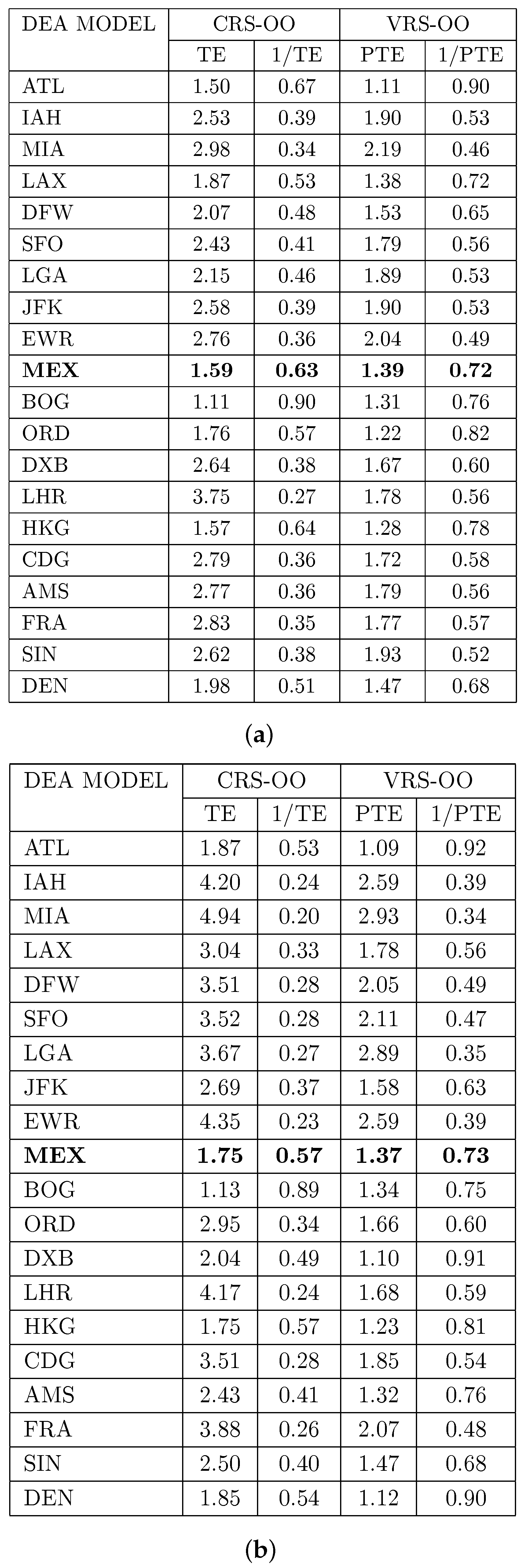 | DEA MODEL | CRS-OO | | VRS-OO | |
|---|---|---|---|---|
| | TE | 1/TE | PTE | 1/PTE |
| ATL | 1.50 | 0.67 | 1.11 | 0.90 |
| IAH | 2.53 | 0.39 | 1.90 | 0.53 |
| MIA | 2.98 | 0.34 | 2.19 | 0.46 |
| LAX | 1.87 | 0.53 | 1.38 | 0.72 |
| DFW | 2.07 | 0.48 | 1.53 | 0.65 |
| SFO | 2.43 | 0.41 | 1.79 | 0.56 |
| LGA | 2.15 | 0.46 | 1.89 | 0.53 |
| JFK | 2.58 | 0.39 | 1.90 | 0.53 |
| EWR | 2.76 | 0.36 | 2.04 | 0.49 |
| **MEX** | **1.59** | **0.63** | **1.39** | **0.72** |
| BOG | 1.11 | 0.90 | 1.31 | 0.76 |
| ORD | 1.76 | 0.57 | 1.22 | 0.82 |
| DXB | 2.64 | 0.38 | 1.67 | 0.60 |
| LHR | 3.75 | 0.27 | 1.78 | 0.56 |
| HKG | 1.57 | 0.64 | 1.28 | 0.78 |
| CDG | 2.79 | 0.36 | 1.72 | 0.58 |
| AMS | 2.77 | 0.36 | 1.79 | 0.56 |
| FRA | 2.83 | 0.35 | 1.77 | 0.57 |
| SIN | 2.62 | 0.38 | 1.93 | 0.52 |
| DEN | 1.98 | 0.51 | 1.47 | 0.68 |

(**a**)

| DEA MODEL | CRS-OO | | VRS-OO | |
|---|---|---|---|---|
| | TE | 1/TE | PTE | 1/PTE |
| ATL | 1.87 | 0.53 | 1.09 | 0.92 |
| IAH | 4.20 | 0.24 | 2.59 | 0.39 |
| MIA | 4.94 | 0.20 | 2.93 | 0.34 |
| LAX | 3.04 | 0.33 | 1.78 | 0.56 |
| DFW | 3.51 | 0.28 | 2.05 | 0.49 |
| SFO | 3.52 | 0.28 | 2.11 | 0.47 |
| LGA | 3.67 | 0.27 | 2.89 | 0.35 |
| JFK | 2.69 | 0.37 | 1.58 | 0.63 |
| EWR | 4.35 | 0.23 | 2.59 | 0.39 |
| **MEX** | **1.75** | **0.57** | **1.37** | **0.73** |
| BOG | 1.13 | 0.89 | 1.34 | 0.75 |
| ORD | 2.95 | 0.34 | 1.66 | 0.60 |
| DXB | 2.04 | 0.49 | 1.10 | 0.91 |
| LHR | 4.17 | 0.24 | 1.68 | 0.59 |
| HKG | 1.75 | 0.57 | 1.23 | 0.81 |
| CDG | 3.51 | 0.28 | 1.85 | 0.54 |
| AMS | 2.43 | 0.41 | 1.32 | 0.76 |
| FRA | 3.88 | 0.26 | 2.07 | 0.48 |
| SIN | 2.50 | 0.40 | 1.47 | 0.68 |
| DEN | 1.85 | 0.54 | 1.12 | 0.90 |

(**b**)